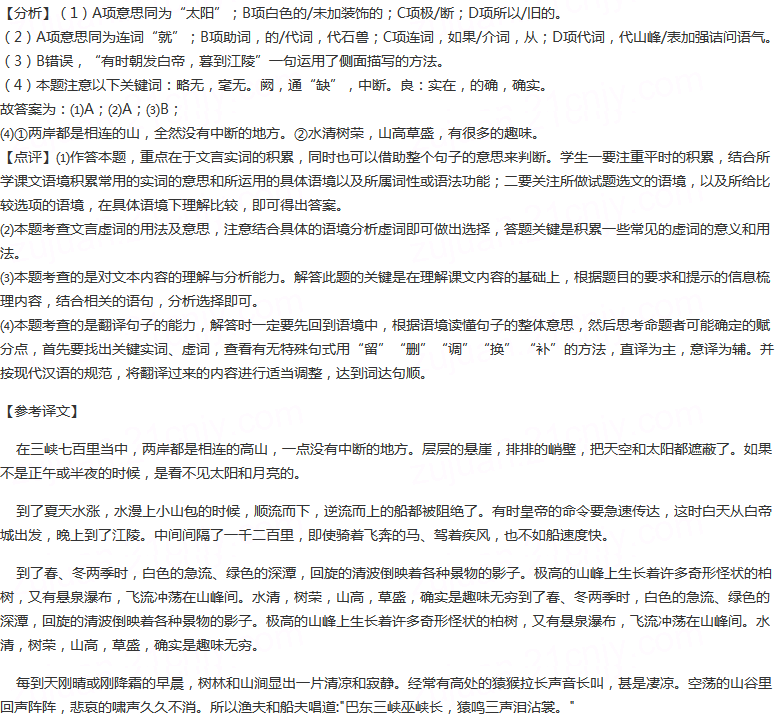 【分析】（1）A项意思同为“太阳”；B项白色的/未加装饰的；C项极/断；D项所以/旧的。
（2）A项意思同为连词“就”；B项助词，的/代词，代石兽；C项连词，如果/介词，从；D项代词，代山峰/表加强诘问语气。
（3）B错误，“有时朝发白帝，暮到江陵”一句运用了侧面描写的方法。
（4）本题注意以下关键词：略无，毫无。阙，通“缺”，中断。良：实在，的确，确实。
故答案为：⑴A；⑵A；⑶B；
⑷①两岸都是相连的山，全然没有中断的地方。②水清树荣，山高草盛，有很多的趣味。
【点评】⑴作答本题，重点在于文言实词的积累，同时也可以借助整个句子的意思来判断。学生一要注重平时的积累，结合所学课文语境积累常用的实词的意思和所运用的具体语境以及所属词性或语法功能；二要关注所做试题选文的语境，以及所给比较选项的语境，在具体语境下理解比较，即可得出答案。
⑵本题考查文言虚词的用法及意思，注意结合具体的语境分析虚词即可做出选择，答题关键是积累一些常见的虚词的意义和用法。
⑶本题考查的是对文本内容的理解与分析能力。解答此题的关键是在理解课文内容的基础上，根据题目的要求和提示的信息梳理内容，结合相关的语句，分析选择即可。
⑷本题考查的是翻译句子的能力，解答时一定要先回到语境中，根据语境读懂句子的整体意思，然后思考命题者可能确定的赋分点，首先要找出关键实词、虚词，查看有无特殊句式用“留”“删”“调”“换”“补”的方法，直译为主，意译为辅。并按现代汉语的规范，将翻译过来的内容进行适当调整，达到词达句顺。

【参考译文】

在三峡七百里当中，两岸都是相连的高山，一点没有中断的地方。层层的悬崖，排排的峭壁，把天空和太阳都遮蔽了。如果不是正午或半夜的时候，是看不见太阳和月亮的。

到了夏天水涨，水漫上小山包的时候，顺流而下，逆流而上的船都被阻绝了。有时皇帝的命令要急速传达，这时白天从白帝城出发，晚上到了江陵。中间间隔了一千二百里，即使骑着飞奔的马、驾着疾风，也不如船速度快。

到了春、冬两季时，白色的急流、绿色的深潭，回旋的清波倒映着各种景物的影子。极高的山峰上生长着许多奇形怪状的柏树，又有悬泉瀑布，飞流冲荡在山峰间。水清，树荣，山高，草盛，确实是趣味无穷到了春、冬两季时，白色的急流、绿色的深潭，回旋的清波倒映着各种景物的影子。极高的山峰上生长着许多奇形怪状的柏树，又有悬泉瀑布，飞流冲荡在山峰间。水清，树荣，山高，草盛，确实是趣味无穷。

每到天刚晴或刚降霜的早晨，树林和山涧显出一片清凉和寂静。经常有高处的猿猴拉长声音长叫，甚是凄凉。空荡的山谷里回声阵阵，悲哀的啸声久久不消。所以渔夫和船夫唱道:"巴东三峡巫峡长，猿鸣三声泪沾裳。"